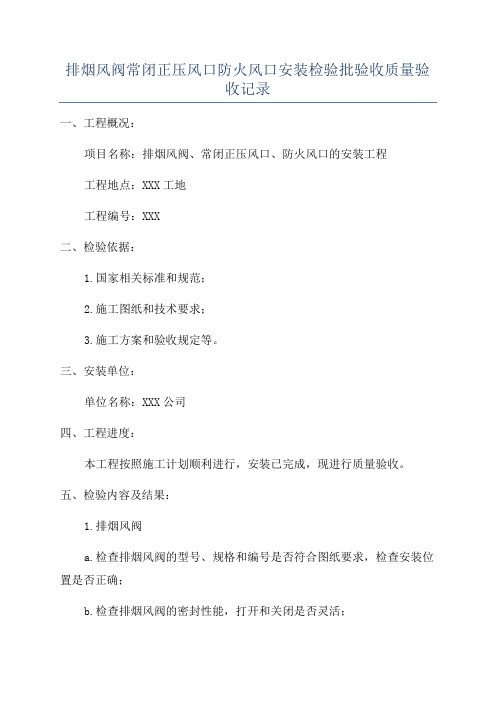 排烟风阀常闭正压风口防火风口安装检验批验收质量验收记录

一、工程概况：

项目名称：排烟风阀、常闭正压风口、防火风口的安装工程

工程地点：XXX 工地

工程编号：XXX

二、检验依据：

1.国家相关标准和规范；

2.施工图纸和技术要求；

3.施工方案和验收规定等。

三、安装单位：

单位名称：XXX 公司

四、工程进度：

本工程按照施工计划顺利进行，安装已完成，现进行质量验收。

五、检验内容及结果：

1.排烟风阀

a.检查排烟风阀的型号、规格和编号是否符合图纸要求，检查安装位置是否正确；

b.检查排烟风阀的密封性能，打开和关闭是否灵活；